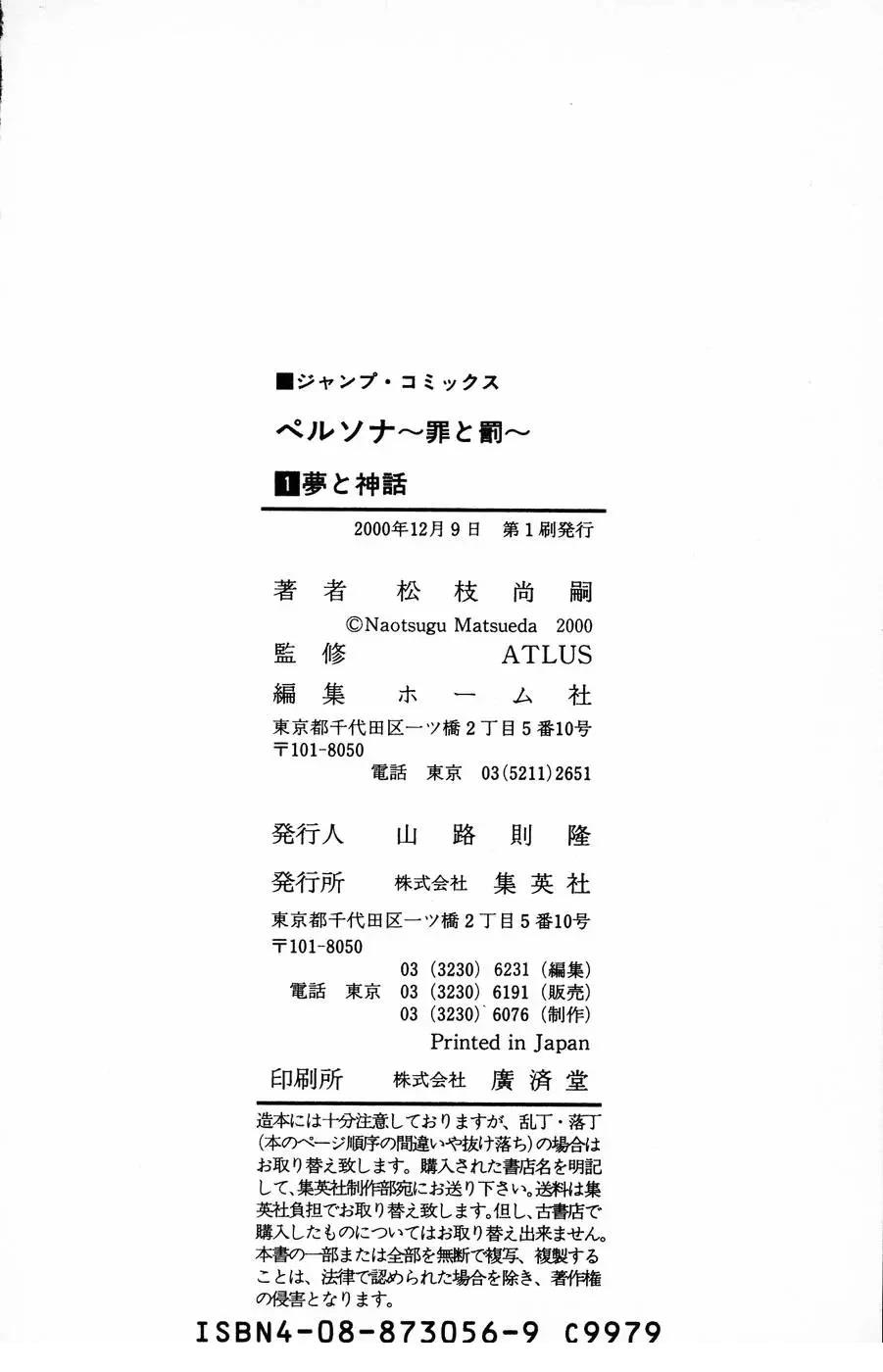 ■ジャンプ・コミックス

ペルソナ〜罪と罰〜

1夢と神話

2000年12月9日 第1刷発行

著者 松枝尚嗣

©Naotsugu Matsueda 2000

監修 ATLUS

編集 ホーム社

東京都千代田区一ツ橋2丁目5番10号
〒101-8050
電話 東京 03(5211)2651

発行人 山路則隆

発行所 株式会社 集英社

東京都千代田区一ツ橋2丁目5番10号
〒101-8050
03(3230)6231(編集)
電話 東京 03(3230)6191(販売)
03(3230)6076(制作)

Printed in Japan

印刷所 株式会社 廣済堂

造本には十分注意しておりますが、乱丁・落丁(本のページ順序の間違いや抜け落ち)の場合はお取り替え致します。購入された書店名を明記して、集英社制作部宛にお送り下さい。送料は集英社負担でお取り替え致します。但し、古書店で購入したものについてはお取り替え出来ません。本書の一部または全部を無断で複写、複製することは、法律で認められた場合を除き、著作権の侵害となります。

ISBN4-08-873056-9 C9979